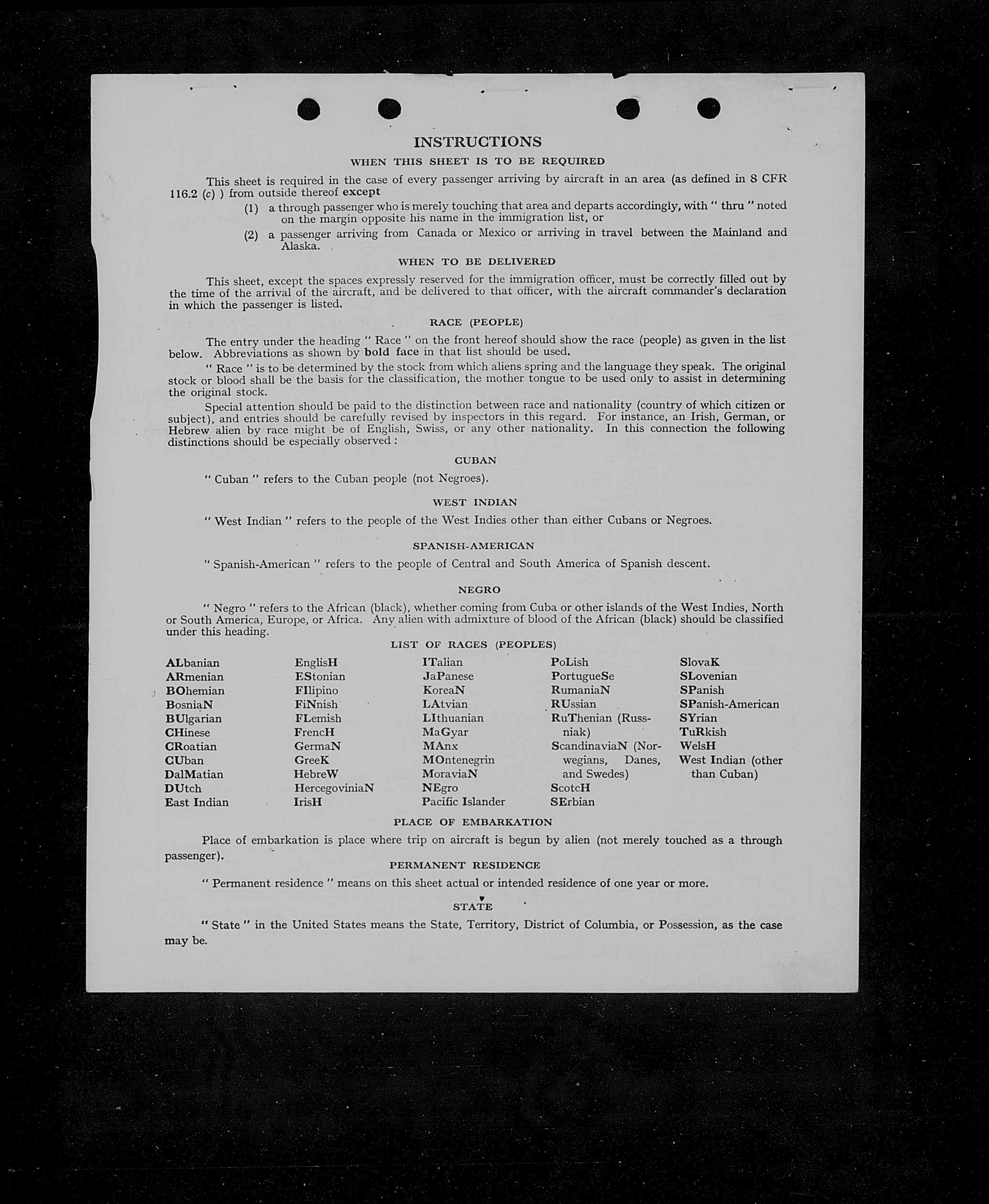 INSTRUCTIONS

WHEN THIS SHEET IS TO BE REQUIRED

This sheet is required in the case of every passenger arriving by aircraft in an area (as defined in 8 CFR 116.2 (c) ) from outside thereof except

(1) a through passenger who is merely touching that area and departs accordingly, with " thru " noted on the margin opposite his name in the immigration list, or

(2) a passenger arriving from Canada or Mexico or arriving in travel between the Mainland and Alaska.

WHEN TO BE DELIVERED

This sheet, except the spaces expressly reserved for the immigration officer, must be correctly filled out by the time of the arrival of the aircraft, and be delivered to that officer, with the aircraft commander's declaration in which the passenger is listed.

RACE (PEOPLE)

The entry under the heading " Race " on the front hereof should show the race (people) as given in the list below. Abbreviations as shown by bold face in that list should be used.

" Race " is to be determined by the stock from which aliens spring and the language they speak. The original stock or blood shall be the basis for the classification, the mother tongue to be used only to assist in determining the original stock.

Special attention should be paid to the distinction between race and nationality (country of which citizen or subject), and entries should be carefully revised by inspectors in this regard. For instance, an Irish, German, or Hebrew alien by race might be of English, Swiss, or any other nationality. In this connection the following distinctions should be especially observed :

CUBAN

" Cuban " refers to the Cuban people (not Negroes).

WEST INDIAN

" West Indian " refers to the people of the West Indies other than either Cubans or Negroes.

SPANISH-AMERICAN

" Spanish-American " refers to the people of Central and South America of Spanish descent.

NEGRO

" Negro " refers to the African (black), whether coming from Cuba or other islands of the West Indies, North or South America, Europe, or Africa. Any alien with admixture of blood of the African (black) should be classified under this heading.

LIST OF RACES (PEOPLES)

ALbanian
ARmenian
BOhemian
BosniaN
BUlgarian
CHinese
CRoatian
CUban
DalMatian
DUtch
East Indian

EnglisH
EStonian
FIlipino
FiNnish
FLemish
FrencH
GermaN
GreeK
HebreW
HercegoviniaN
IrisH

ITalian
JaPanese
KoreaN
LAtvian
LIthuanian
MaGyar
MAnx
MOntenegrin
MoraviaN
NEgro
Pacific Islander

PoLish
PortugueSe
RumaniaN
RUssian
RuThenian (Russniak)
ScandinaviaN (Norwegians, Danes, and Swedes)
ScotcH
SErbian

SlovaK
SLovenian
SPanish
SPanish-American
SYrian
TuRkish
WelsH
West Indian (other than Cuban)

PLACE OF EMBARKATION

Place of embarkation is place where trip on aircraft is begun by alien (not merely touched as a through passenger).

PERMANENT RESIDENCE

" Permanent residence " means on this sheet actual or intended residence of one year or more.

STATE

" State " in the United States means the State, Territory, District of Columbia, or Possession, as the case may be.